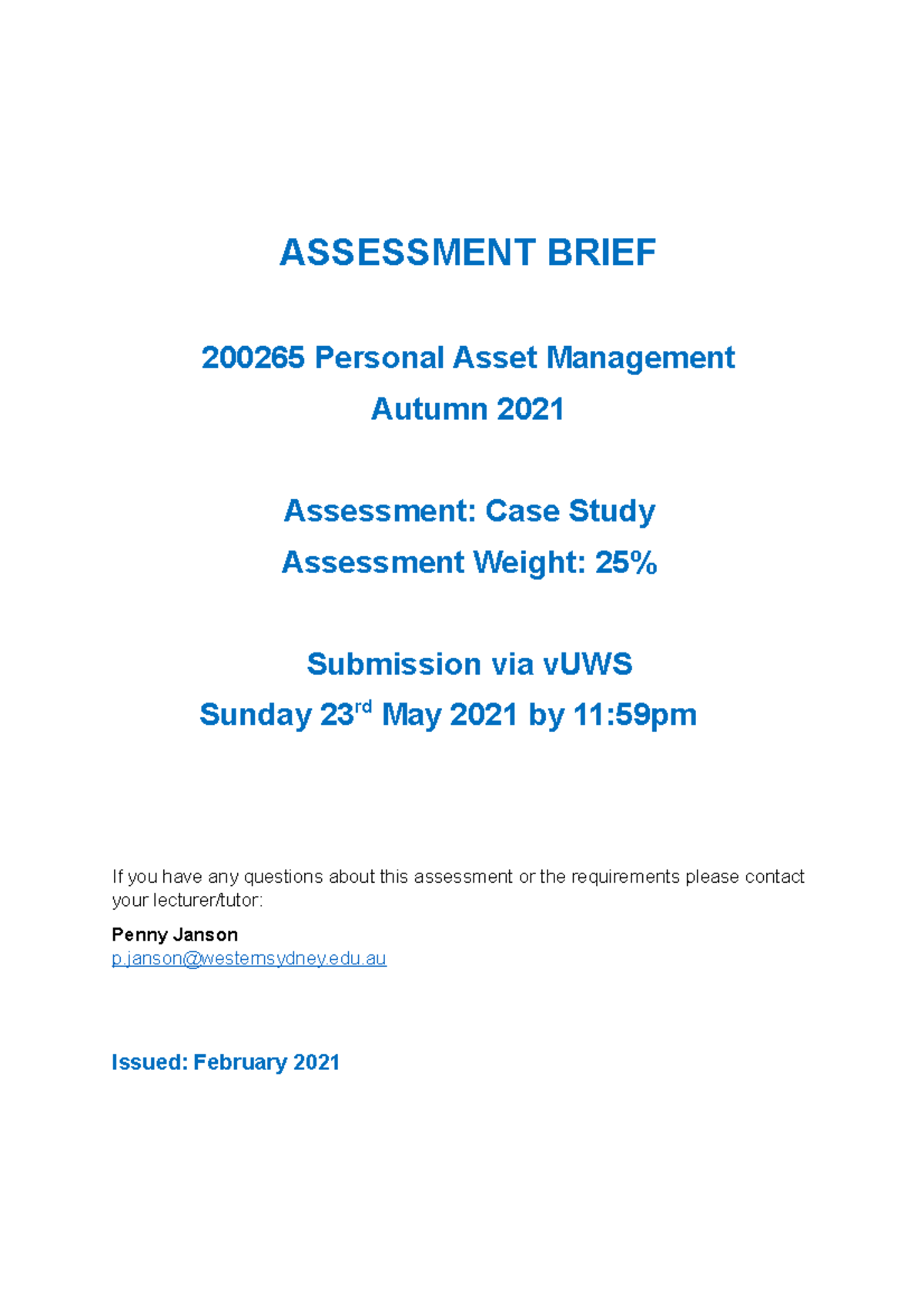 ASSESSMENT BRIEF

200265 Personal Asset Management
Autumn 2021

Assessment: Case Study
Assessment Weight: 25%

Submission via vUWS
Sunday 23rd May 2021 by 11:59pm

If you have any questions about this assessment or the requirements please contact your lecturer/tutor:

Penny Janson
p.janson@westernsydney.edu.au

Issued: February 2021